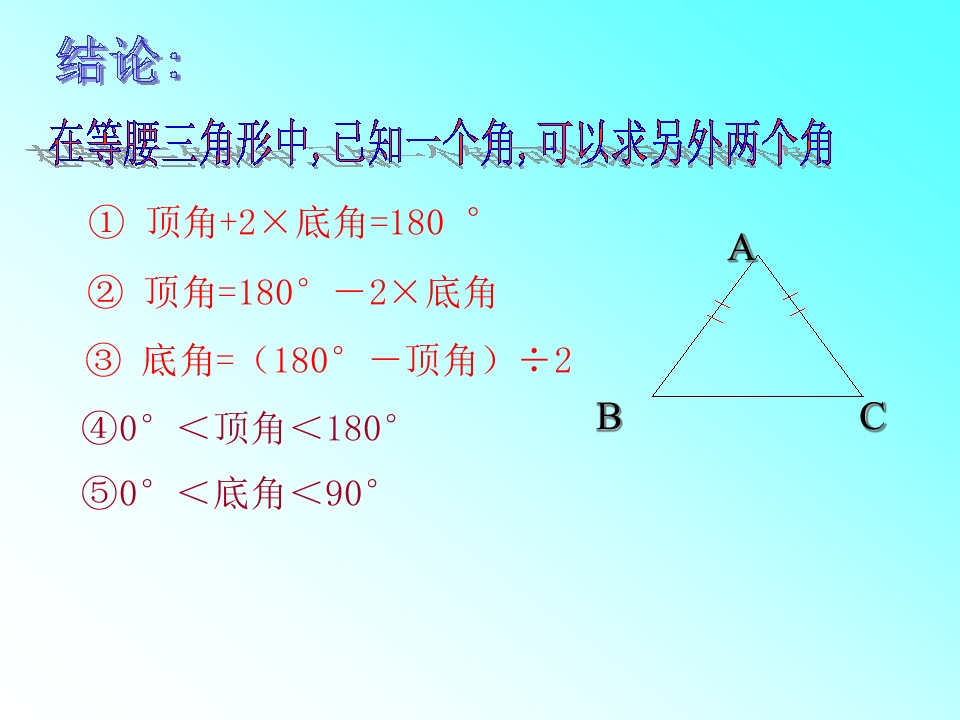 结论:

在等腰三角形中,已知一个角,可以求另外两个角

① 顶角+2×底角=180°

② 顶角=180°－2×底角

③ 底角=(180°－顶角)÷2

④0°<顶角<180°

⑤0°<底角<90°

A

B

C